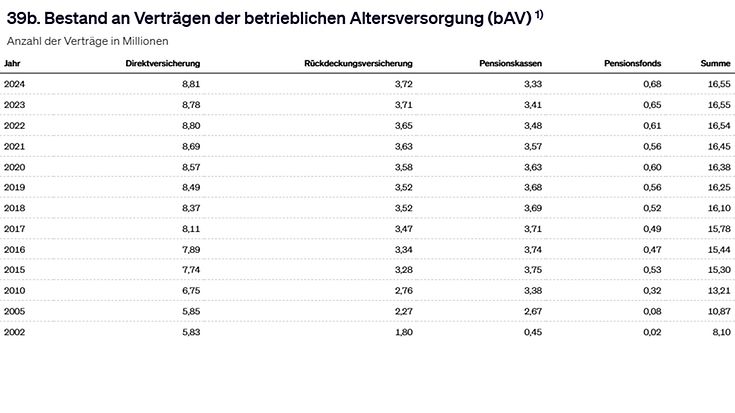 39b. Bestand an Verträgen der betrieblichen Altersversorgung (bAV) $^{1)}$

Anzahl der Verträge in Millionen

| Jahr | Direktversicherung | Rückdeckungsversicherung | Pensionskassen | Pensionsfonds | Summe |
|---|---|---|---|---|---|
| 2024 | 8,81 | 3,72 | 3,33 | 0,68 | 16,55 |
| 2023 | 8,78 | 3,71 | 3,41 | 0,65 | 16,55 |
| 2022 | 8,80 | 3,65 | 3,48 | 0,61 | 16,54 |
| 2021 | 8,69 | 3,63 | 3,57 | 0,56 | 16,45 |
| 2020 | 8,57 | 3,58 | 3,63 | 0,60 | 16,38 |
| 2019 | 8,49 | 3,52 | 3,68 | 0,56 | 16,25 |
| 2018 | 8,37 | 3,52 | 3,69 | 0,52 | 16,10 |
| 2017 | 8,11 | 3,47 | 3,71 | 0,49 | 15,78 |
| 2016 | 7,89 | 3,34 | 3,74 | 0,47 | 15,44 |
| 2015 | 7,74 | 3,28 | 3,75 | 0,53 | 15,30 |
| 2010 | 6,75 | 2,76 | 3,38 | 0,32 | 13,21 |
| 2005 | 5,85 | 2,27 | 2,67 | 0,08 | 10,87 |
| 2002 | 5,83 | 1,80 | 0,45 | 0,02 | 8,10 |